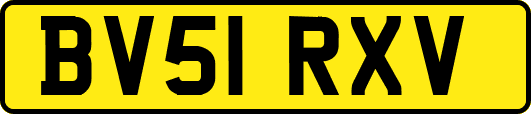 BV51 RXV